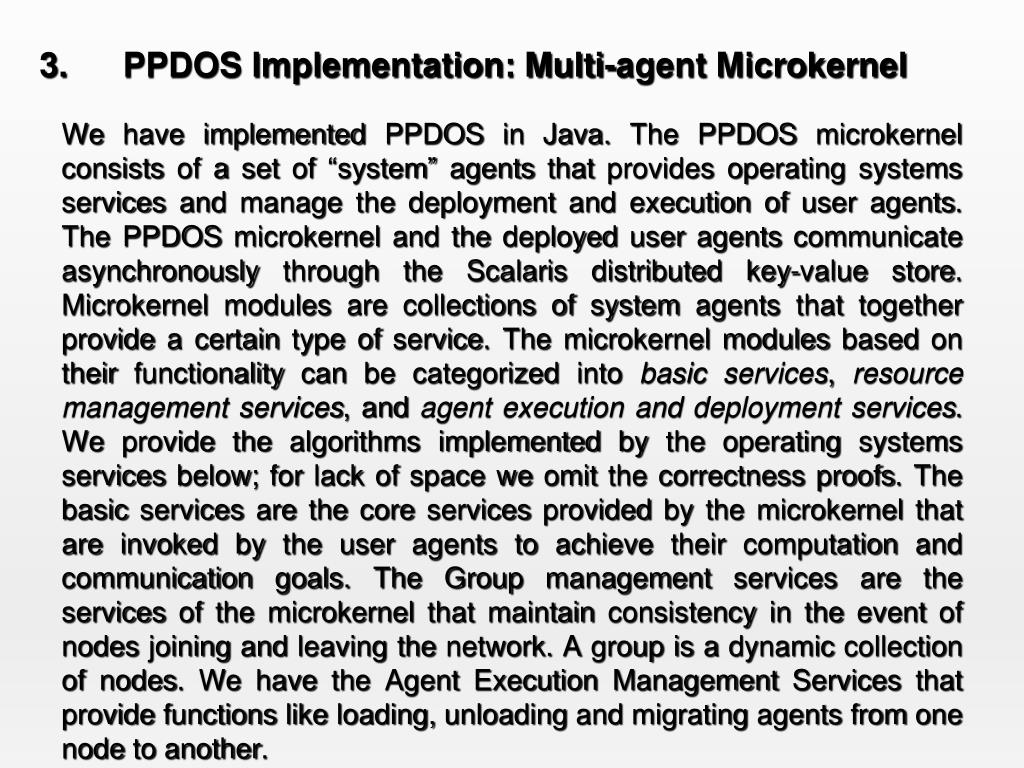 3. PPDOS Implementation: Multi-agent Microkernel

We have implemented PPDOS in Java. The PPDOS microkernel consists of a set of “system” agents that provides operating systems services and manage the deployment and execution of user agents. The PPDOS microkernel and the deployed user agents communicate asynchronously through the Scalaris distributed key-value store. Microkernel modules are collections of system agents that together provide a certain type of service. The microkernel modules based on their functionality can be categorized into basic services, resource management services, and agent execution and deployment services. We provide the algorithms implemented by the operating systems services below; for lack of space we omit the correctness proofs. The basic services are the core services provided by the microkernel that are invoked by the user agents to achieve their computation and communication goals. The Group management services are the services of the microkernel that maintain consistency in the event of nodes joining and leaving the network. A group is a dynamic collection of nodes. We have the Agent Execution Management Services that provide functions like loading, unloading and migrating agents from one node to another.